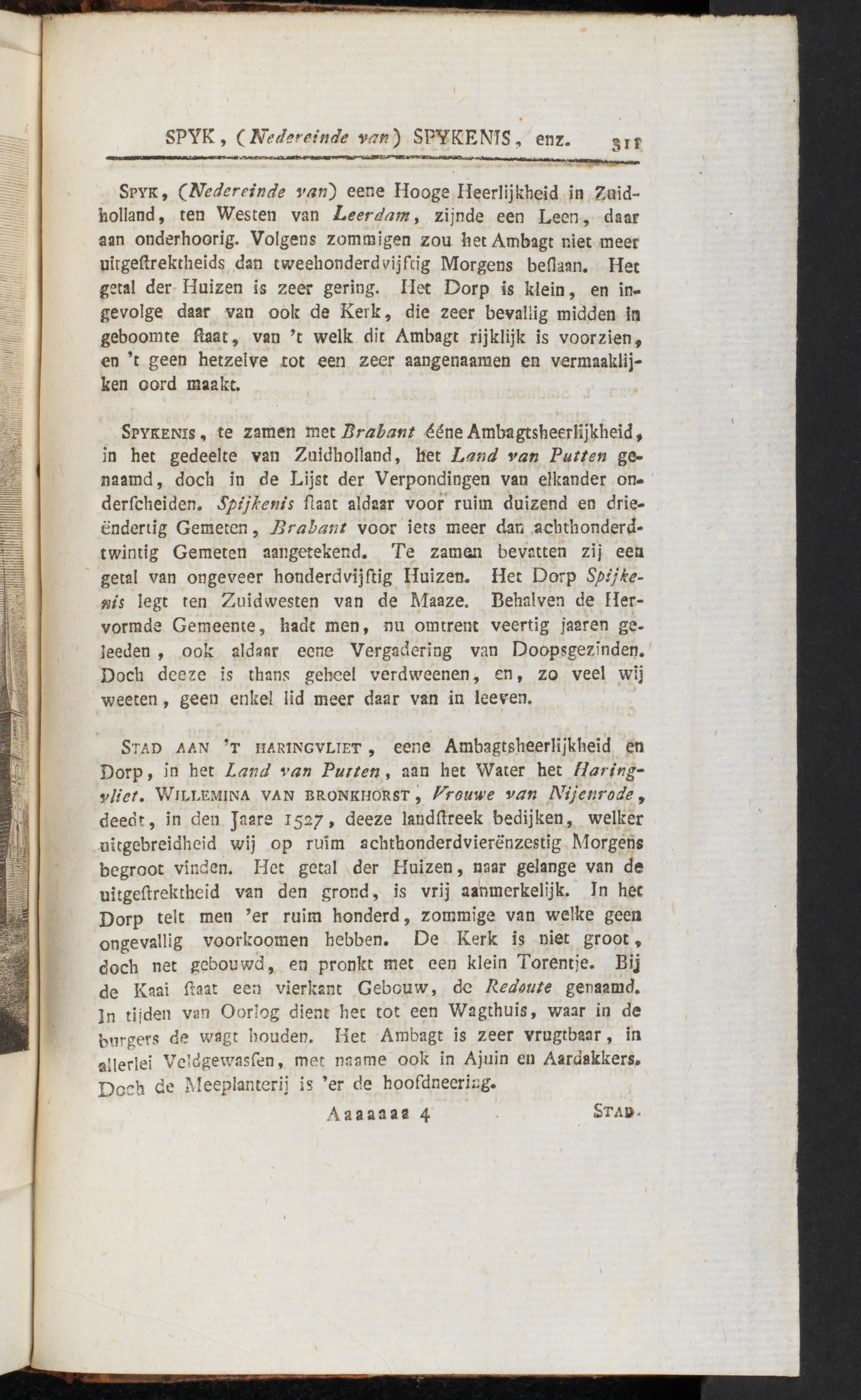 SPYK, (Nedereinde van) SPYKENIS, enz. 311

Spyk, (Nedereinde van) eene Hooge Heerlijkheid in Zuidholland, ten Westen van Leerdam, zijnde een Leen, daar aan onderhoorig. Volgens zommigen zou het Ambagt niet meer uitgeſtrektheids dan tweehonderdvijftig Morgens beſlaan. Het getal der Huizen is zeer gering. Het Dorp is klein, en ingevolge daar van ook de Kerk, die zeer bevallig midden in geboomte ſtaat, van 't welk dit Ambagt rijklijk is voorzien, en 't geen hetzelve tot een zeer aangenaamen en vermaaklijken oord maakt.

Spykenis, te zamen met Brabant ééne Ambagtsheerlijkheid, in het gedeelte van Zuidholland, het Land van Putten genaamd, doch in de Lijst der Verpondingen van elkander onderſcheiden. Spijkenis ſtaat aldaar voor ruim duizend en drieëndertig Gemeten, Brabant voor iets meer dan achthonderdtwintig Gemeten aangetekend. Te zamen bevatten zij een getal van ongeveer honderdvijftig Huizen. Het Dorp Spijkenis legt ten Zuidwesten van de Maaze. Behalven de Hervormde Gemeente, hadt men, nu omtrent veertig jaaren geleeden, ook aldaar eene Vergadering van Doopsgezinden. Doch deeze is thans geheel verdweenen, en, zo veel wij weeten, geen enkel lid meer daar van in leeven.

Stad aan 't haringvliet, eene Ambagtsheerlijkheid en Dorp, in het Land van Putten, aan het Water het Haringvliet. Willemina van bronkhorst, Vrouwe van Nijenrode, deedt, in den Jaare 1527, deeze landſtreek bedijken, welker uitgebreidheid wij op ruim achthonderdvierënzestig Morgens begroot vinden. Het getal der Huizen, naar gelange van de uitgeſtrektheid van den grond, is vrij aanmerkelijk. In het Dorp telt men 'er ruim honderd, zommige van welke geen ongevallig voorkoomen hebben. De Kerk is niet groot, doch net gebouwd, en pronkt met een klein Torentje. Bij de Kaai ſtaat een vierkant Gebouw, de Redoute genaamd. In tijden van Oorlog dient het tot een Wagthuis, waar in de burgers de wagt houden. Het Ambagt is zeer vrugtbaar, in allerlei Veldgewasſen, met naame ook in Ajuin en Aardakkers. Doch de Meeplanterij is 'er de hoofdneering.

Aaaaaaa 4 Stad.